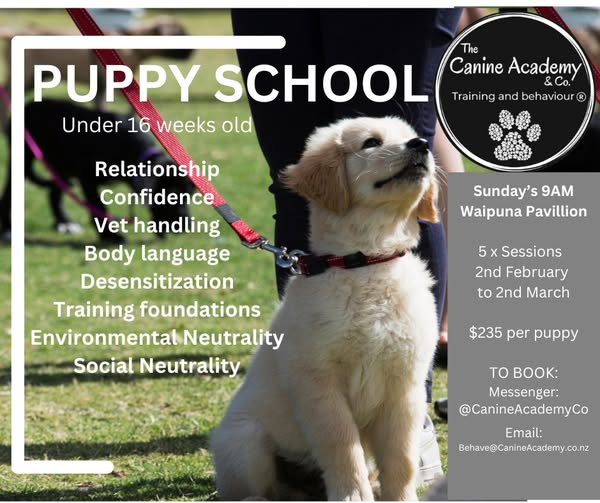 PUPPY SCHOOL

Under 16 weeks old

Relationship
Confidence
Vet handling
Body language
Desensitization
Training foundations
Environmental Neutrality
Social Neutrality

The
Canine Academy
& Co.
Training and behaviour ®

Sunday's 9AM
Waipuna Pavillion

5 x Sessions
2nd February
to 2nd March

$235 per puppy

TO BOOK:
Messenger:
@CanineAcademyCo
Email:
Behave@CanineAcademy.co.nz